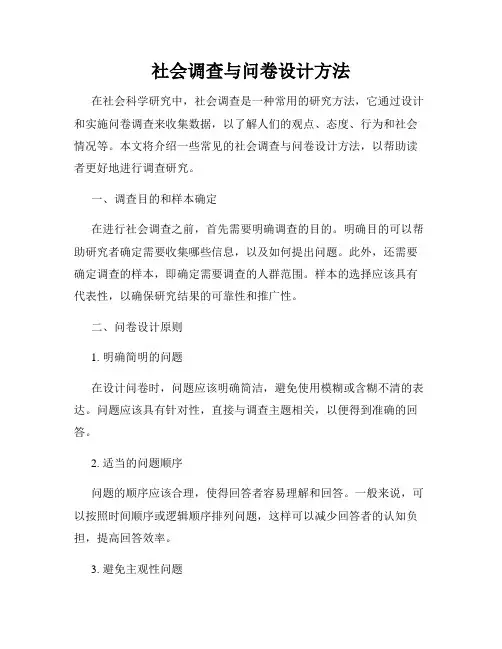 社会调查与问卷设计方法

在社会科学研究中，社会调查是一种常用的研究方法，它通过设计和实施问卷调查来收集数据，以了解人们的观点、态度、行为和社会情况等。本文将介绍一些常见的社会调查与问卷设计方法，以帮助读者更好地进行调查研究。

一、调查目的和样本确定

在进行社会调查之前，首先需要明确调查的目的。明确目的可以帮助研究者确定需要收集哪些信息，以及如何提出问题。此外，还需要确定调查的样本，即确定需要调查的人群范围。样本的选择应该具有代表性，以确保研究结果的可靠性和推广性。

二、问卷设计原则

1. 明确简明的问题

在设计问卷时，问题应该明确简洁，避免使用模糊或含糊不清的表达。问题应该具有针对性，直接与调查主题相关，以便得到准确的回答。

2. 适当的问题顺序

问题的顺序应该合理，使得回答者容易理解和回答。一般来说，可以按照时间顺序或逻辑顺序排列问题，这样可以减少回答者的认知负担，提高回答效率。

3. 避免主观性问题